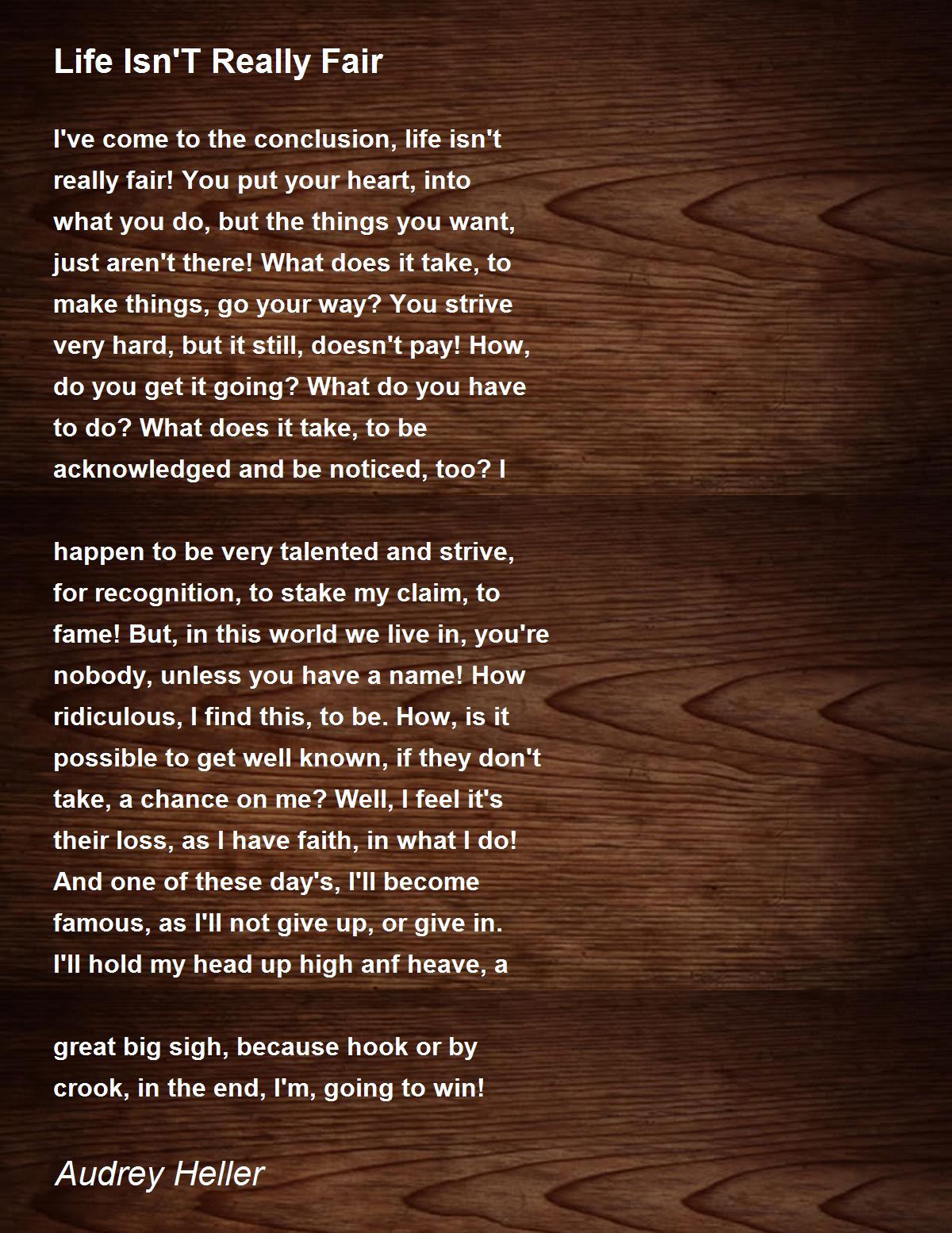 Life Isn'T Really Fair

I've come to the conclusion, life isn't really fair! You put your heart, into what you do, but the things you want, just aren't there! What does it take, to make things, go your way? You strive very hard, but it still, doesn't pay! How, do you get it going? What do you have to do? What does it take, to be acknowledged and be noticed, too? I

happen to be very talented and strive, for recognition, to stake my claim, to fame! But, in this world we live in, you're nobody, unless you have a name! How ridiculous, I find this, to be. How, is it possible to get well known, if they don't take, a chance on me? Well, I feel it's their loss, as I have faith, in what I do! And one of these day's, I'll become famous, as I'll not give up, or give in. I'll hold my head up high anf heave, a

great big sigh, because hook or by crook, in the end, I'm, going to win!

Audrey Heller